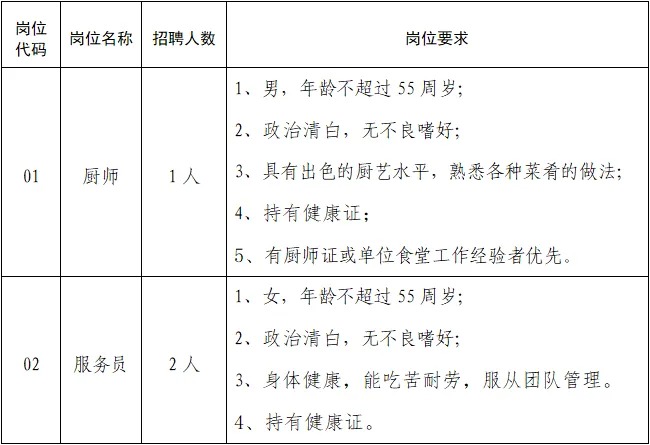 | 岗位代码 | 岗位名称 | 招聘人数 | 岗位要求 |
|---|---|---|---|
| 01 | 厨师 | 1人 | 1、男，年龄不超过55周岁；<br>2、政治清白，无不良嗜好；<br>3、具有出色的厨艺水平，熟悉各种菜肴的做法；<br>4、持有健康证；<br>5、有厨师证或单位食堂工作经验者优先。 |
| 02 | 服务员 | 2人 | 1、女，年龄不超过55周岁；<br>2、政治清白，无不良嗜好；<br>3、身体健康，能吃苦耐劳，服从团队管理。<br>4、持有健康证。 |